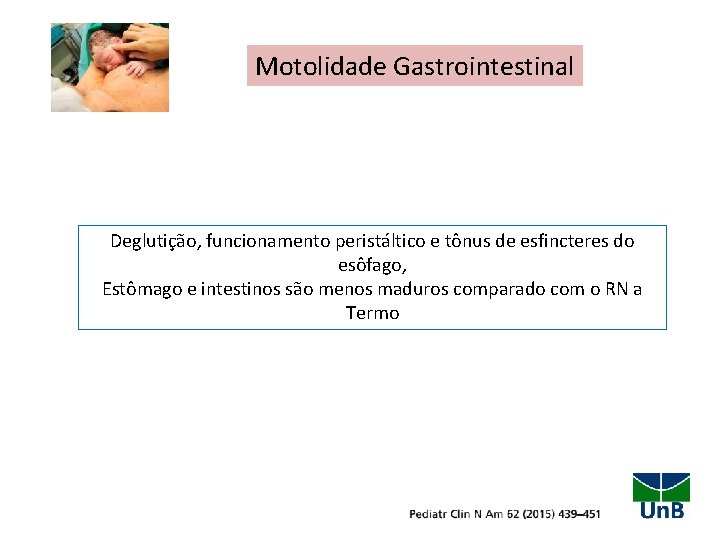 Motolidade Gastrointestinal

Deglutição, funcionamento peristáltico e tônus de esfincteres do esôfago,
Estômago e intestinos são menos maduros comparado com o RN a Termo

Pediatr Clin N Am 62 (2015) 439–451

UnB